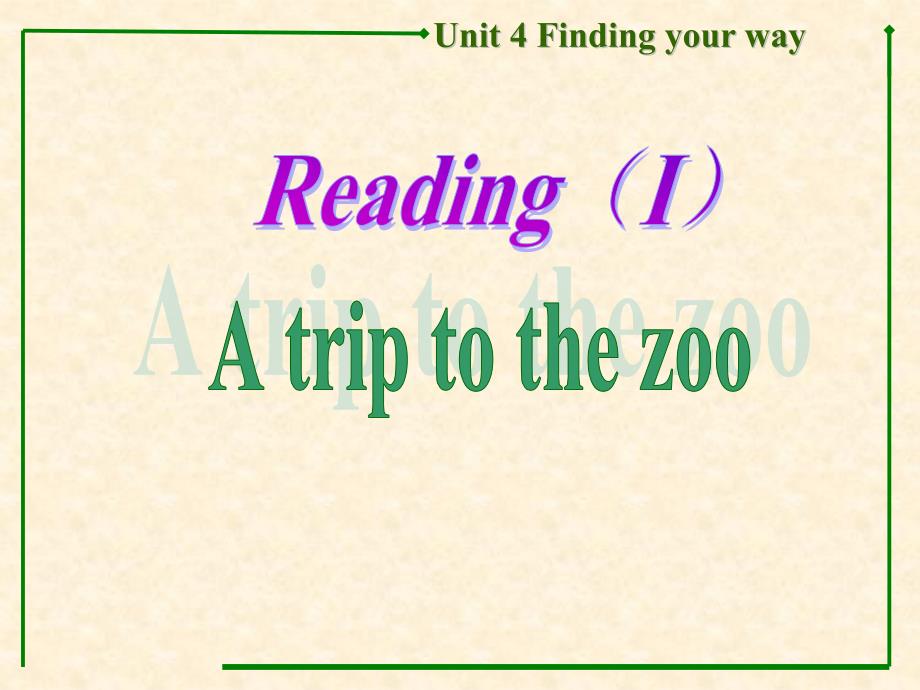 Unit 4 Finding your way

Reading（I）

A trip to the zoo